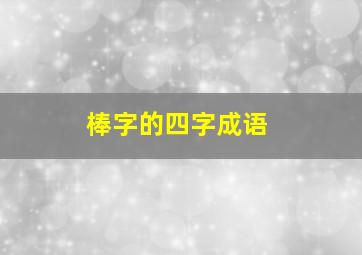 棒字的四字成语